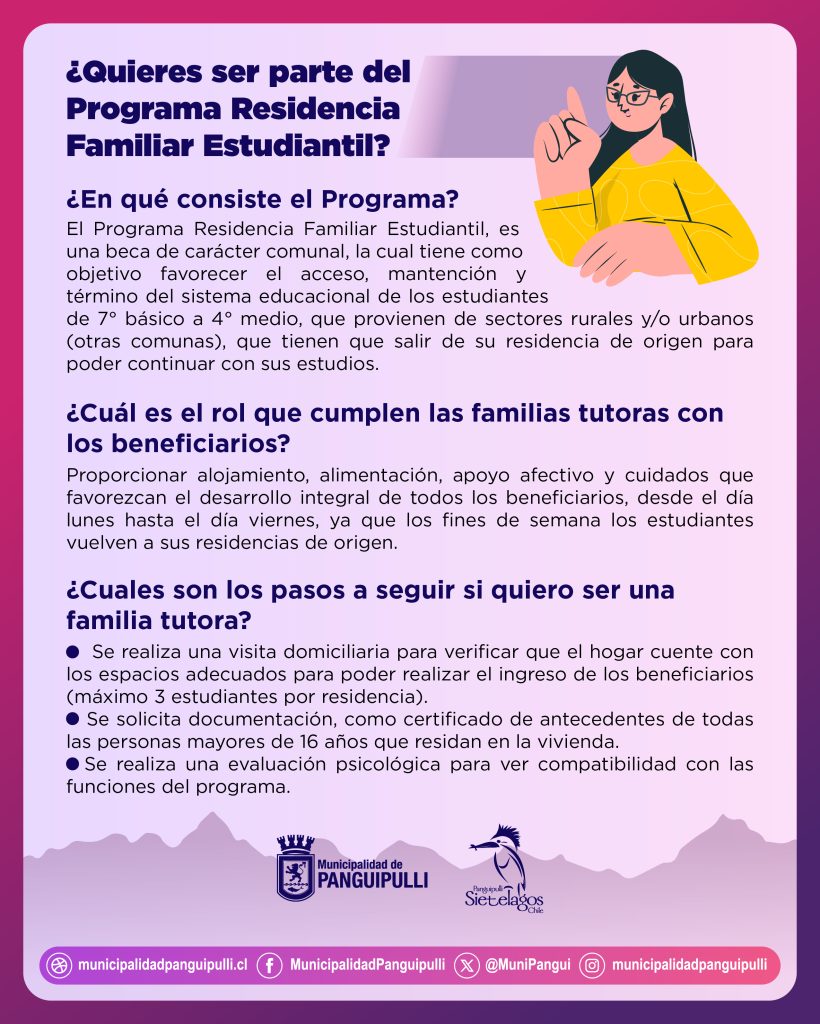 ¿Quieres ser parte del Programa Residencia Familiar Estudiantil?

¿En qué consiste el Programa?
El Programa Residencia Familiar Estudiantil, es una beca de carácter comunal, la cual tiene como objetivo favorecer el acceso, mantención y término del sistema educacional de los estudiantes de 7° básico a 4° medio, que provienen de sectores rurales y/o urbanos (otras comunas), que tienen que salir de su residencia de origen para poder continuar con sus estudios.

¿Cuál es el rol que cumplen las familias tutoras con los beneficiarios?
Proporcionar alojamiento, alimentación, apoyo afectivo y cuidados que favorezcan el desarrollo integral de todos los beneficiarios, desde el día lunes hasta el día viernes, ya que los fines de semana los estudiantes vuelven a sus residencias de origen.

¿Cuales son los pasos a seguir si quiero ser una familia tutora?
● Se realiza una visita domiciliaria para verificar que el hogar cuente con los espacios adecuados para poder realizar el ingreso de los beneficiarios (máximo 3 estudiantes por residencia).
● Se solicita documentación, como certificado de antecedentes de todas las personas mayores de 16 años que residan en la vivienda.
● Se realiza una evaluación psicológica para ver compatibilidad con las funciones del programa.

Municipalidad de PANGUIPULLI

Panguipulli Sietelagos Chile

municipalidadpanguipulli.cl MunicipalidadPanguipulli @MuniPangui municipalidadpanguipulli